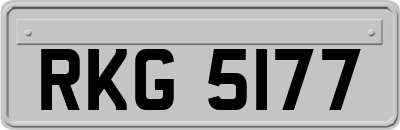 RKG 5177